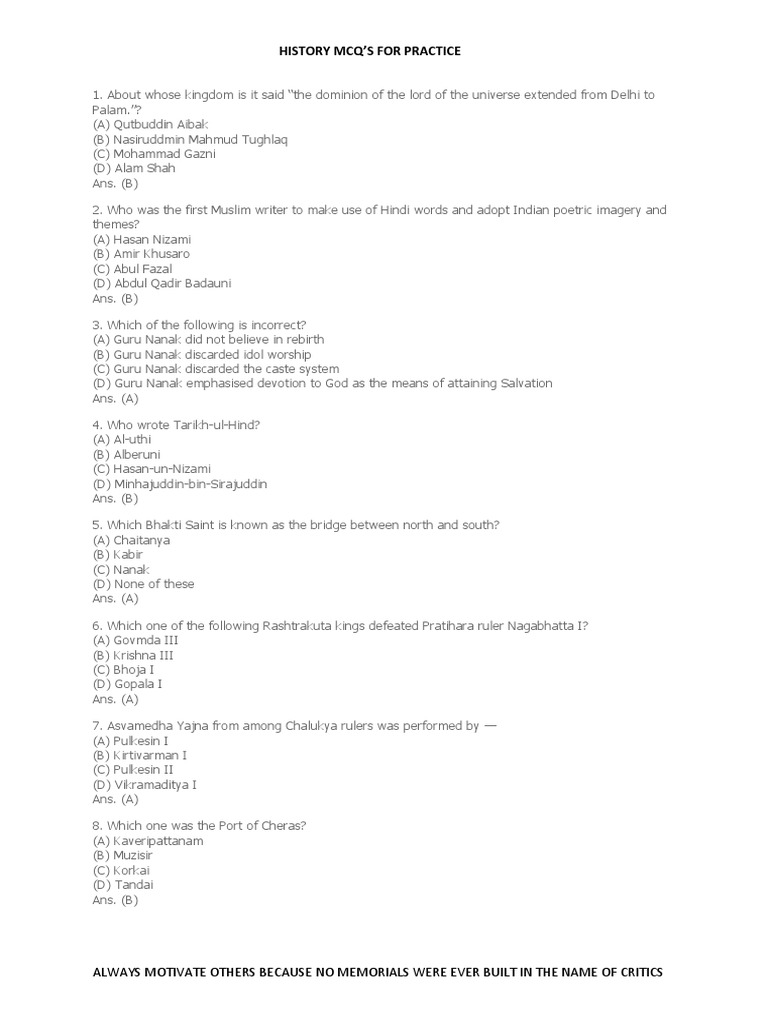 HISTORY MCQ'S FOR PRACTICE

1. About whose kingdom is it said "the dominion of the lord of the universe extended from Delhi to Palam."?
(A) Qutbuddin Aibak
(B) Nasiruddmin Mahmud Tughlaq
(C) Mohammad Gazni
(D) Alam Shah
Ans. (B)

2. Who was the first Muslim writer to make use of Hindi words and adopt Indian poetric imagery and themes?
(A) Hasan Nizami
(B) Amir Khusaro
(C) Abul Fazal
(D) Abdul Qadir Badauni
Ans. (B)

3. Which of the following is incorrect?
(A) Guru Nanak did not believe in rebirth
(B) Guru Nanak discarded idol worship
(C) Guru Nanak discarded the caste system
(D) Guru Nanak emphasised devotion to God as the means of attaining Salvation
Ans. (A)

4. Who wrote Tarikh-ul-Hind?
(A) Al-uthi
(B) Alberuni
(C) Hasan-un-Nizami
(D) Minhajuddin-bin-Sirajuddin
Ans. (B)

5. Which Bhakti Saint is known as the bridge between north and south?
(A) Chaitanya
(B) Kabir
(C) Nanak
(D) None of these
Ans. (A)

6. Which one of the following Rashtrakuta kings defeated Pratihara ruler Nagabhatta I?
(A) Govmda III
(B) Krishna III
(C) Bhoja I
(D) Gopala I
Ans. (A)

7. Asvamedha Yajna from among Chalukya rulers was performed by —
(A) Pulkesin I
(B) Kirtivarman I
(C) Pulkesin II
(D) Vikramaditya I
Ans. (A)

8. Which one was the Port of Cheras?
(A) Kaveripattanam
(B) Muzisir
(C) Korkai
(D) Tandai
Ans. (B)

ALWAYS MOTIVATE OTHERS BECAUSE NO MEMORIALS WERE EVER BUILT IN THE NAME OF CRITICS